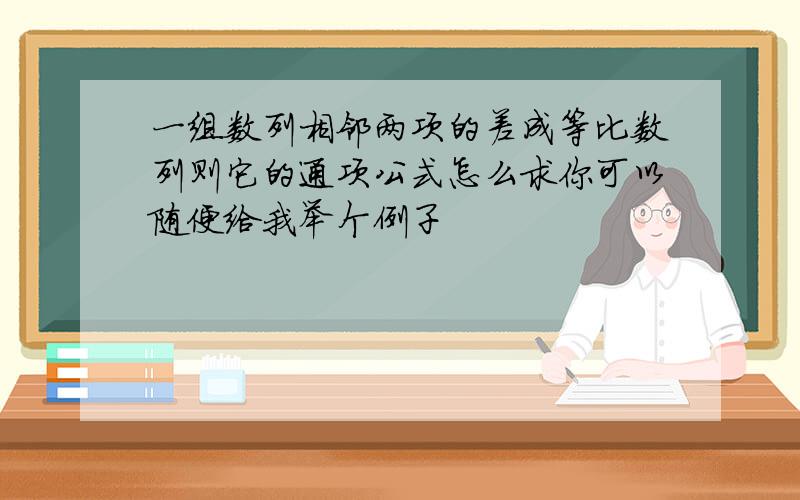 一组数列相邻两项的差成等比数列则它的通项公式怎么求你可以随便给我举个例子